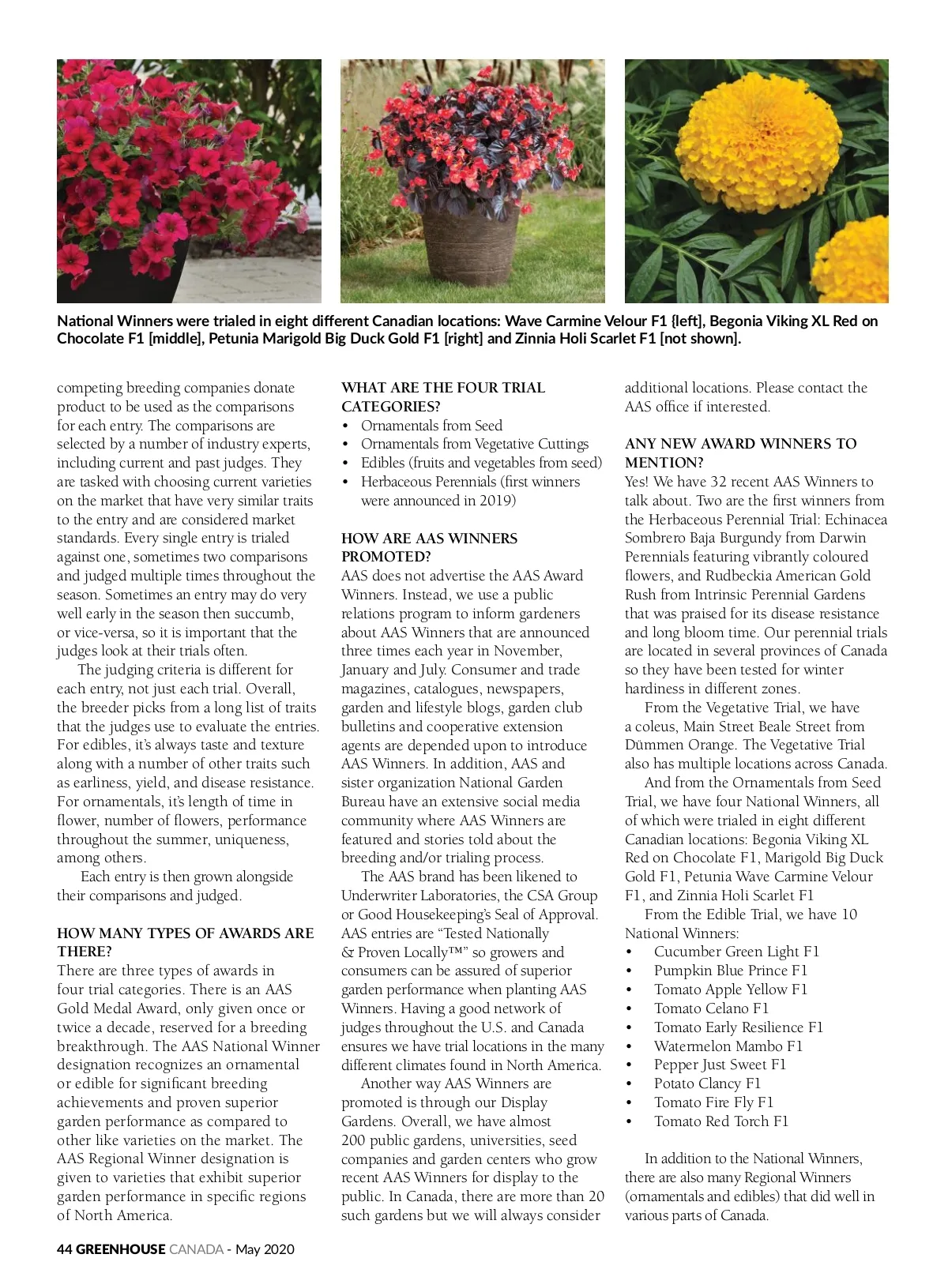 National Winners were trialed in eight different Canadian locations: Wave Carmine Velour F1 {left], Begonia Viking XL Red on Chocolate F1 [middle], Petunia Marigold Big Duck Gold F1 [right] and Zinnia Holi Scarlet F1 [not shown].

competing breeding companies donate product to be used as the comparisons for each entry. The comparisons are selected by a number of industry experts, including current and past judges. They are tasked with choosing current varieties on the market that have very similar traits to the entry and are considered market standards. Every single entry is trialed against one, sometimes two comparisons and judged multiple times throughout the season. Sometimes an entry may do very well early in the season then succumb, or vice-versa, so it is important that the judges look at their trials often.

The judging criteria is different for each entry, not just each trial. Overall, the breeder picks from a long list of traits that the judges use to evaluate the entries. For edibles, it's always taste and texture along with a number of other traits such as earliness, yield, and disease resistance. For ornamentals, it's length of time in flower, number of flowers, performance throughout the summer, uniqueness, among others.

Each entry is then grown alongside their comparisons and judged.

HOW MANY TYPES OF AWARDS ARE THERE?
There are three types of awards in four trial categories. There is an AAS Gold Medal Award, only given once or twice a decade, reserved for a breeding breakthrough. The AAS National Winner designation recognizes an ornamental or edible for significant breeding achievements and proven superior garden performance as compared to other like varieties on the market. The AAS Regional Winner designation is given to varieties that exhibit superior garden performance in specific regions of North America.

WHAT ARE THE FOUR TRIAL CATEGORIES?
• Ornamentals from Seed
• Ornamentals from Vegetative Cuttings
• Edibles (fruits and vegetables from seed)
• Herbaceous Perennials (first winners were announced in 2019)

HOW ARE AAS WINNERS PROMOTED?
AAS does not advertise the AAS Award Winners. Instead, we use a public relations program to inform gardeners about AAS Winners that are announced three times each year in November, January and July. Consumer and trade magazines, catalogues, newspapers, garden and lifestyle blogs, garden club bulletins and cooperative extension agents are depended upon to introduce AAS Winners. In addition, AAS and sister organization National Garden Bureau have an extensive social media community where AAS Winners are featured and stories told about the breeding and/or trialing process.

The AAS brand has been likened to Underwriter Laboratories, the CSA Group or Good Housekeeping's Seal of Approval. AAS entries are "Tested Nationally & Proven Locally™" so growers and consumers can be assured of superior garden performance when planting AAS Winners. Having a good network of judges throughout the U.S. and Canada ensures we have trial locations in the many different climates found in North America.

Another way AAS Winners are promoted is through our Display Gardens. Overall, we have almost 200 public gardens, universities, seed companies and garden centers who grow recent AAS Winners for display to the public. In Canada, there are more than 20 such gardens but we will always consider additional locations. Please contact the AAS office if interested.

ANY NEW AWARD WINNERS TO MENTION?
Yes! We have 32 recent AAS Winners to talk about. Two are the first winners from the Herbaceous Perennial Trial: Echinacea Sombrero Baja Burgundy from Darwin Perennials featuring vibrantly coloured flowers, and Rudbeckia American Gold Rush from Intrinsic Perennial Gardens that was praised for its disease resistance and long bloom time. Our perennial trials are located in several provinces of Canada so they have been tested for winter hardiness in different zones.

From the Vegetative Trial, we have a coleus, Main Street Beale Street from Dümmen Orange. The Vegetative Trial also has multiple locations across Canada.

And from the Ornamentals from Seed Trial, we have four National Winners, all of which were trialed in eight different Canadian locations: Begonia Viking XL Red on Chocolate F1, Marigold Big Duck Gold F1, Petunia Wave Carmine Velour F1, and Zinnia Holi Scarlet F1

From the Edible Trial, we have 10 National Winners:
• Cucumber Green Light F1
• Pumpkin Blue Prince F1
• Tomato Apple Yellow F1
• Tomato Celano F1
• Tomato Early Resilience F1
• Watermelon Mambo F1
• Pepper Just Sweet F1
• Potato Clancy F1
• Tomato Fire Fly F1
• Tomato Red Torch F1

In addition to the National Winners, there are also many Regional Winners (ornamentals and edibles) that did well in various parts of Canada.

44 GREENHOUSE CANADA - May 2020